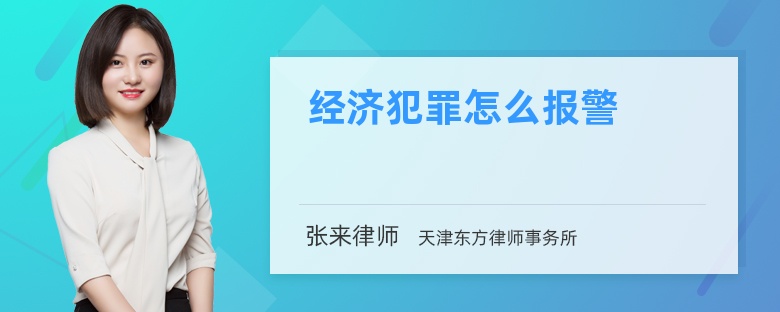 经济犯罪怎么报警

张来律师　天津东方律师事务所